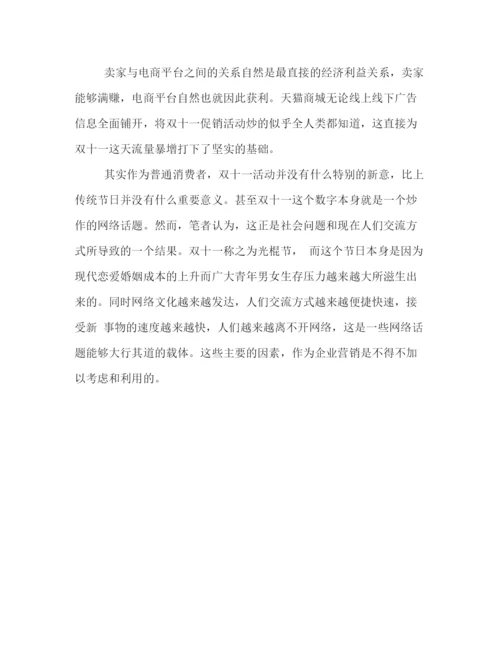 卖家与电商平台之间的关系自然是最直接的经济利益关系，卖家能够满赚，电商平台自然也就因此获利。天猫商城无论线上线下广告信息全面铺开，将双十一促销活动炒的似乎全人类都知道，这直接为双十一这天流量暴增打下了坚实的基础。

其实作为普通消费者，双十一活动并没有什么特别的新意，比上传统节日并没有什么重要意义。甚至双十一这个数字本身就是一个炒作的网络话题。然而，笔者认为，这正是社会问题和现在人们交流方式所导致的一个结果。双十一称之为光棍节， 而这个节日本身是因为现代恋爱婚姻成本的上升而广大青年男女生存压力越来越大所滋生出来的。同时网络文化越来越发达，人们交流方式越来越便捷快速，接受新 事物的速度越来越快，人们越来越离不开网络，这是一些网络话题能够大行其道的载体。这些主要的因素，作为企业营销是不得不加以考虑和利用的。